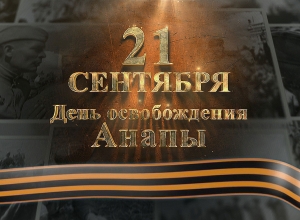 21
СЕНТЯБРЯ
День освобождения
Анапы